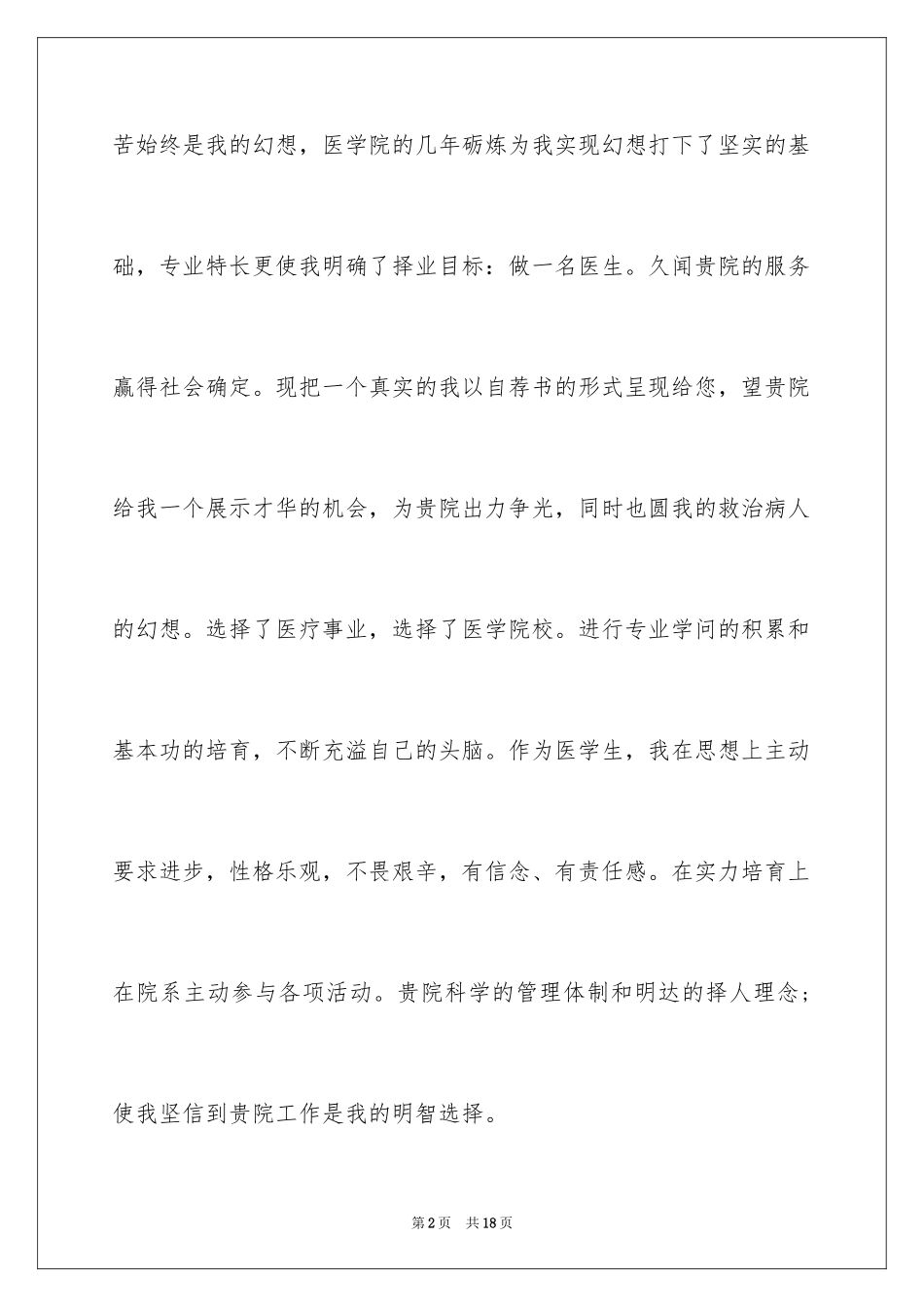 苦始终是我的幻想，医学院的几年砺炼为我实现幻想打下了坚实的基础，专业特长更使我明确了择业目标：做一名医生。久闻贵院的服务赢得社会确定。现把一个真实的我以自荐书的形式呈现给您，望贵院给我一个展示才华的机会，为贵院出力争光，同时也圆我的救治病人的幻想。选择了医疗事业，选择了医学院校。进行专业学问的积累和基本功的培育，不断充溢自己的头脑。作为医学生，我在思想上主动要求进步，性格乐观，不畏艰辛，有信念、有责任感。在实力培育上在院系主动参与各项活动。贵院科学的管理体制和明达的择人理念；使我坚信到贵院工作是我的明智选择。

第2页 共18页